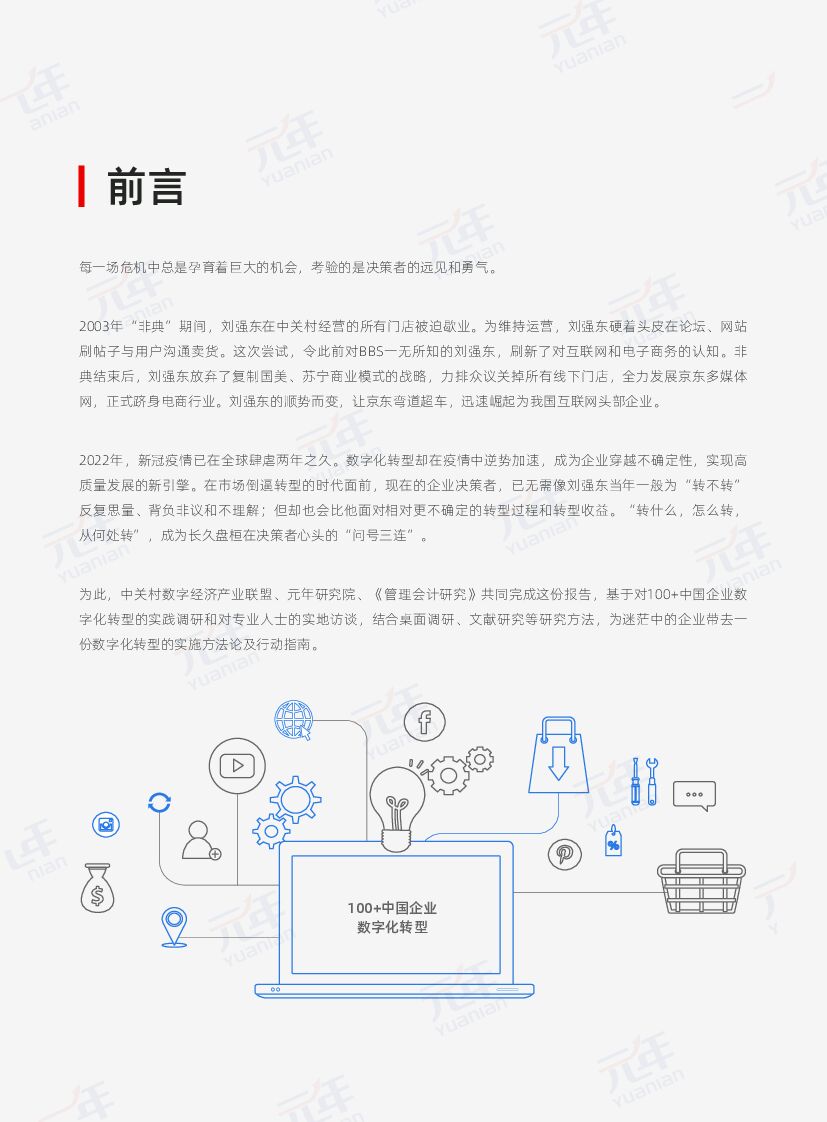 前言

每一场危机中总是孕育着巨大的机会，考验的是决策者的远见和勇气。

2003年“非典”期间，刘强东在中关村经营的所有门店被迫歇业。为维持运营，刘强东硬着头皮在论坛、网站刷帖子与用户沟通卖货。这次尝试，令此前对BBS一无所知的刘强东，刷新了对互联网和电子商务的认知。非典结束后，刘强东放弃了复制国美、苏宁商业模式的战略，力排众议关掉所有线下门店，全力发展京东多媒体网，正式跻身电商行业。刘强东的顺势而变，让京东弯道超车，迅速崛起为我国互联网头部企业。

2022年，新冠疫情已在全球肆虐两年之久。数字化转型却在疫情中逆势加速，成为企业穿越不确定性，实现高质量发展的新引擎。在市场倒逼转型的时代面前，现在的企业决策者，已无需像刘强东当年一般为“转不转”反复思量、背负非议和不理解；但却也会比他面对相对更不确定的转型过程和转型收益。“转什么，怎么转，从何处转”，成为长久盘桓在决策者心头的“问号三连”。

为此，中关村数字经济产业联盟、元年研究院、《管理会计研究》共同完成这份报告，基于对100+中国企业数字化转型的实践调研和对专业人士的实地访谈，结合桌面调研、文献研究等研究方法，为迷茫中的企业带去一份数字化转型的实施方法论及行动指南。

100+中国企业
数字化转型

元年 yuanian